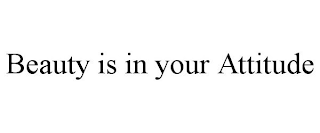 Beauty is in your Attitude